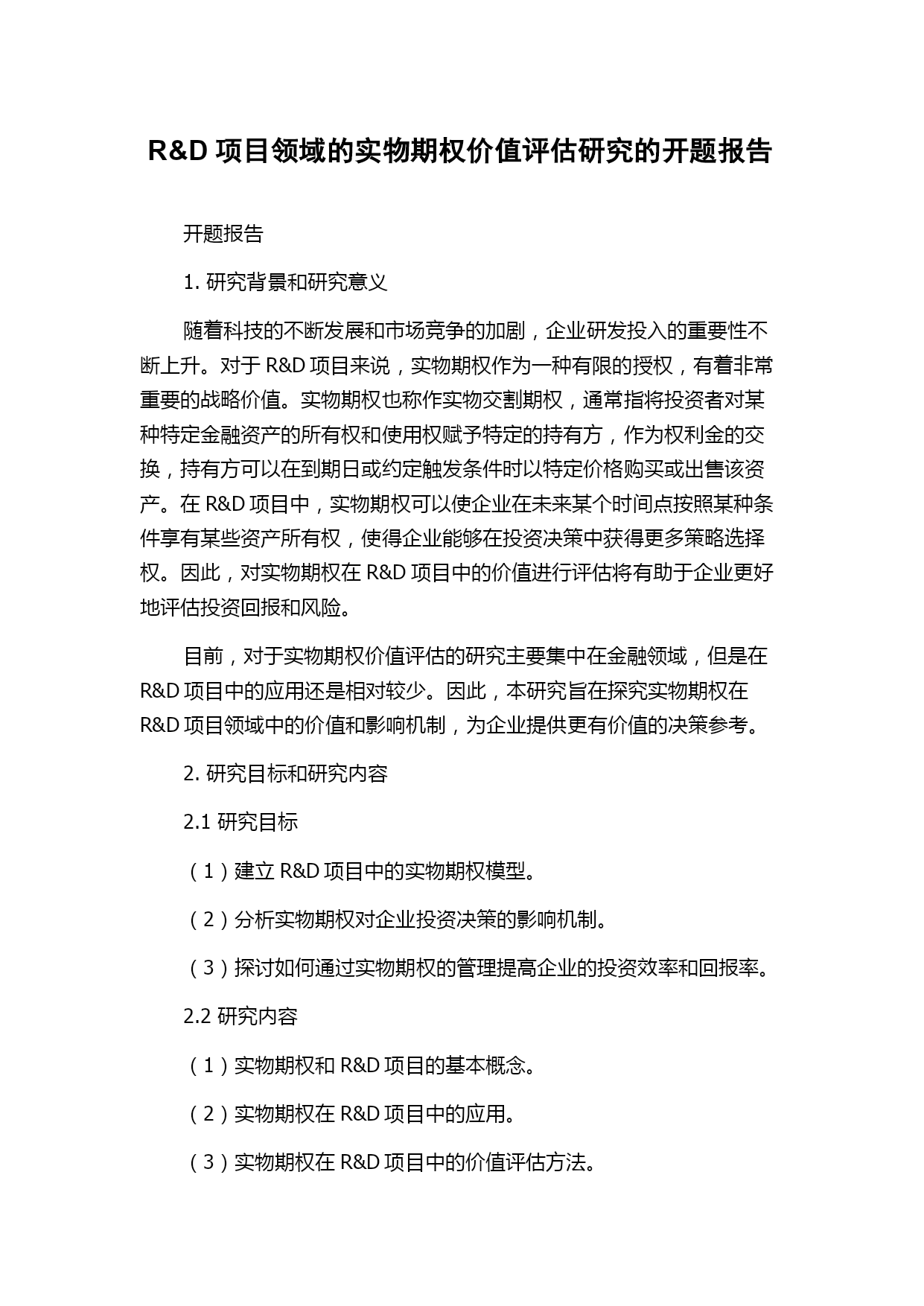 R&D 项目领域的实物期权价值评估研究的开题报告

开题报告

1. 研究背景和研究意义

随着科技的不断发展和市场竞争的加剧，企业研发投入的重要性不断上升。对于 R&D 项目来说，实物期权作为一种有限的授权，有着非常重要的战略价值。实物期权也称作实物交割期权，通常指将投资者对某种特定金融资产的所有权和使用权赋予特定的持有方，作为权利金的交换，持有方可以在到期日或约定触发条件时以特定价格购买或出售该资产。在 R&D 项目中，实物期权可以使企业在未来某个时间点按照某种条件享有某些资产所有权，使得企业能够在投资决策中获得更多策略选择权。因此，对实物期权在 R&D 项目中的价值进行评估将有助于企业更好地评估投资回报和风险。

目前，对于实物期权价值评估的研究主要集中在金融领域，但是在 R&D 项目中的应用还是相对较少。因此，本研究旨在探究实物期权在 R&D 项目领域中的价值和影响机制，为企业提供更有价值的决策参考。

2. 研究目标和研究内容

2.1 研究目标

（1）建立 R&D 项目中的实物期权模型。

（2）分析实物期权对企业投资决策的影响机制。

（3）探讨如何通过实物期权的管理提高企业的投资效率和回报率。

2.2 研究内容

（1）实物期权和 R&D 项目的基本概念。

（2）实物期权在 R&D 项目中的应用。

（3）实物期权在 R&D 项目中的价值评估方法。